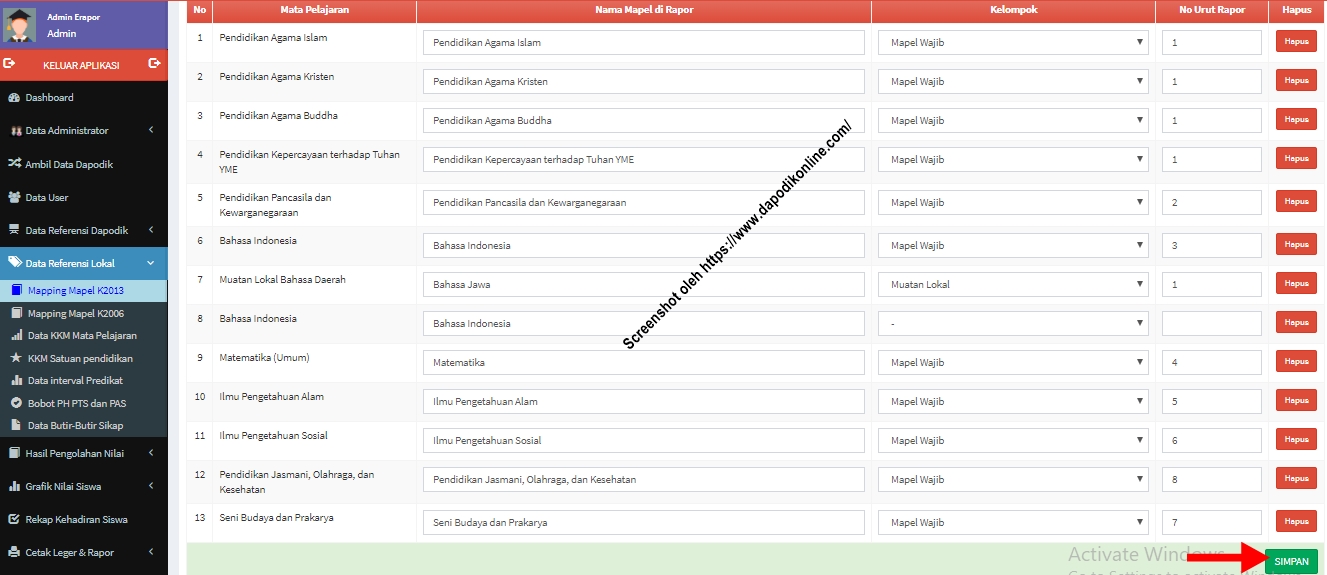 Admin Erapor
Admin

KELUAR APLIKASI

Dashboard
Data Administrator
Ambil Data Dapodik
Data User
Data Referensi Dapodik
Data Referensi Lokal
Mapping Mapel K2013
Mapping Mapel K2006
Data KKM Mata Pelajaran
KKM Satuan pendidikan
Data interval Predikat
Bobot PH PTS dan PAS
Data Butir-Butir Sikap
Hasil Pengolahan Nilai
Grafik Nilai Siswa
Rekap Kehadiran Siswa
Cetak Leger & Rapor

| No | Mata Pelajaran | Nama Mapel di Rapor | Kelompok | No Urut Rapor | Hapus |
|---|---|---|---|---|---|
| 1 | Pendidikan Agama Islam | Pendidikan Agama Islam | Mapel Wajib | 1 | Hapus |
| 2 | Pendidikan Agama Kristen | Pendidikan Agama Kristen | Mapel Wajib | 1 | Hapus |
| 3 | Pendidikan Agama Buddha | Pendidikan Agama Buddha | Mapel Wajib | 1 | Hapus |
| 4 | Pendidikan Kepercayaan terhadap Tuhan YME | Pendidikan Kepercayaan terhadap Tuhan YME | Mapel Wajib | 1 | Hapus |
| 5 | Pendidikan Pancasila dan Kewarganegaraan | Pendidikan Pancasila dan Kewarganegaraan | Mapel Wajib | 2 | Hapus |
| 6 | Bahasa Indonesia | Bahasa Indonesia | Mapel Wajib | 3 | Hapus |
| 7 | Muatan Lokal Bahasa Daerah | Bahasa Jawa | Muatan Lokal | 1 | Hapus |
| 8 | Bahasa Indonesia | Bahasa Indonesia | - | | Hapus |
| 9 | Matematika (Umum) | Matematika | Mapel Wajib | 4 | Hapus |
| 10 | Ilmu Pengetahuan Alam | Ilmu Pengetahuan Alam | Mapel Wajib | 5 | Hapus |
| 11 | Ilmu Pengetahuan Sosial | Ilmu Pengetahuan Sosial | Mapel Wajib | 6 | Hapus |
| 12 | Pendidikan Jasmani, Olahraga, dan Kesehatan | Pendidikan Jasmani, Olahraga, dan Kesehatan | Mapel Wajib | 8 | Hapus |
| 13 | Seni Budaya dan Prakarya | Seni Budaya dan Prakarya | Mapel Wajib | 7 | Hapus |

Screenshot oleh https://www.dapodikonline.com/

Activate Windows
Go to Settings to activate Windows.

SIMPAN